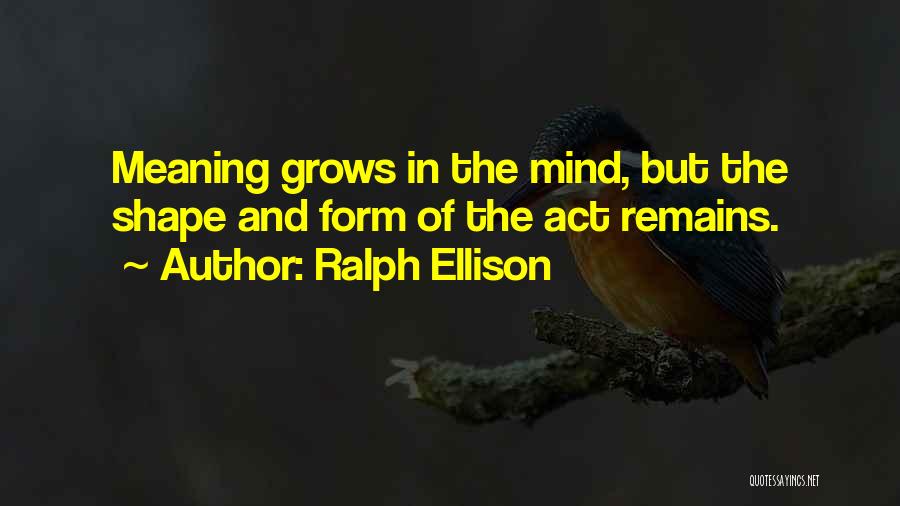 Meaning grows in the mind, but the shape and form of the act remains.
~ Author: Ralph Ellison

QUOTESSAYINGS.NET